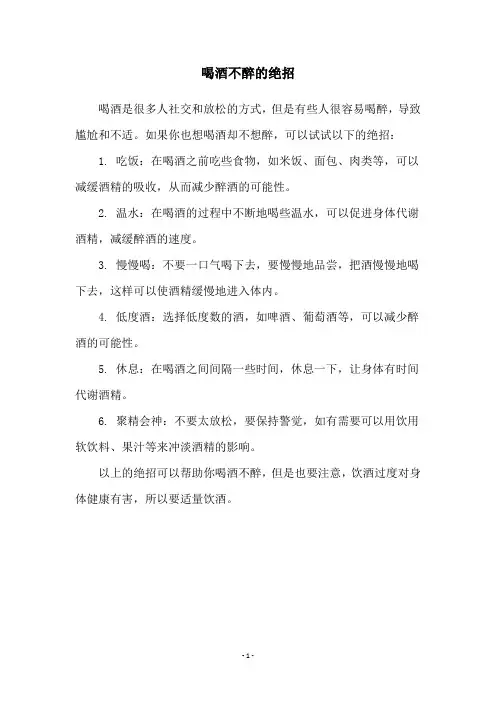 喝酒不醉的绝招

喝酒是很多人社交和放松的方式，但是有些人很容易喝醉，导致尴尬和不适。如果你也想喝酒却不想醉，可以试试以下的绝招：

1. 吃饭：在喝酒之前吃些食物，如米饭、面包、肉类等，可以减缓酒精的吸收，从而减少醉酒的可能性。

2. 温水：在喝酒的过程中不断地喝些温水，可以促进身体代谢酒精，减缓醉酒的速度。

3. 慢慢喝：不要一口气喝下去，要慢慢地品尝，把酒慢慢地喝下去，这样可以使酒精缓慢地进入体内。

4. 低度酒：选择低度数的酒，如啤酒、葡萄酒等，可以减少醉酒的可能性。

5. 休息：在喝酒之间间隔一些时间，休息一下，让身体有时间代谢酒精。

6. 聚精会神：不要太放松，要保持警觉，如有需要可以用饮用软饮料、果汁等来冲淡酒精的影响。

以上的绝招可以帮助你喝酒不醉，但是也要注意，饮酒过度对身体健康有害，所以要适量饮酒。

- 1 -